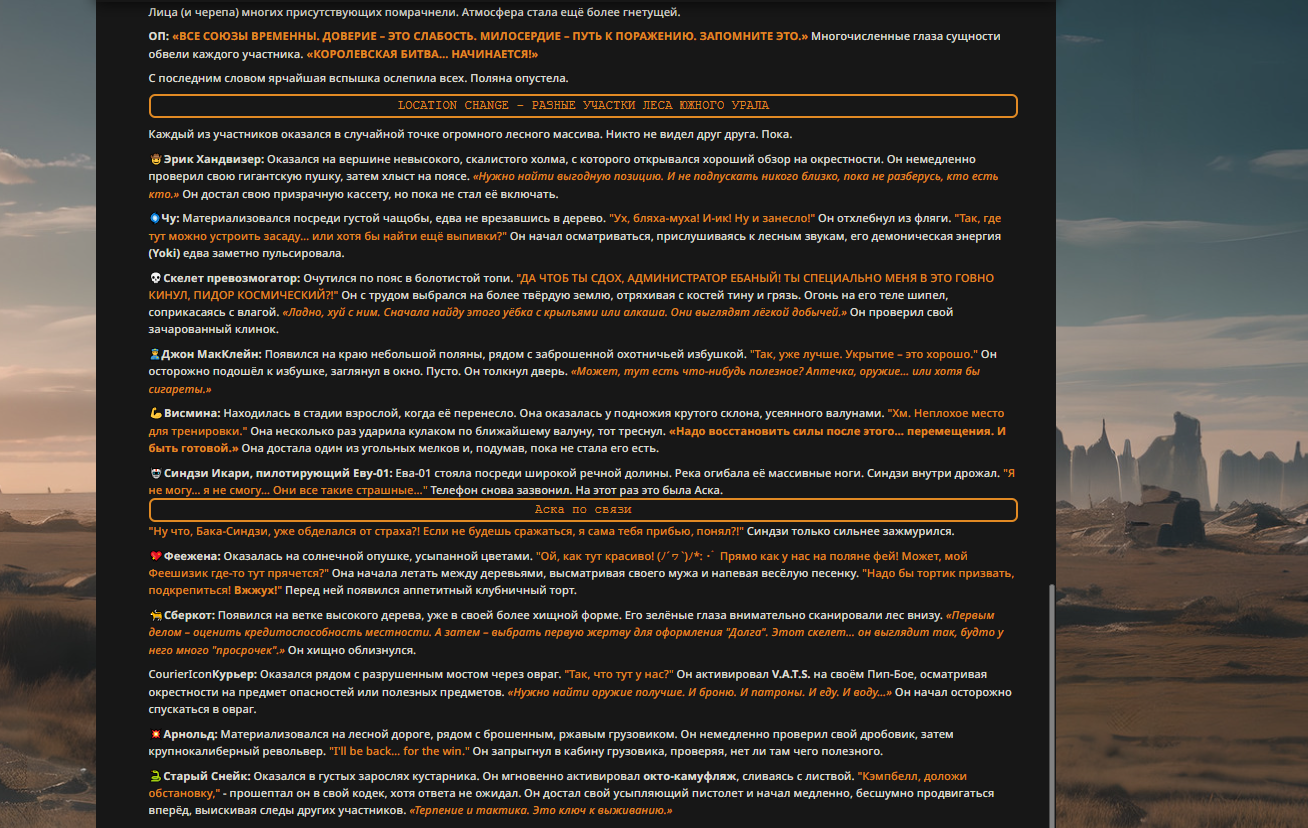 Лица (и черепа) многих присутствующих помрачнели. Атмосфера стала ещё более гнетущей.

ОП: «ВСЕ СОЮЗЫ ВРЕМЕННЫ. ДОВЕРИЕ – ЭТО СЛАБОСТЬ. МИЛОСЕРДИЕ – ПУТЬ К ПОРАЖЕНИЮ. ЗАПОМНИТЕ ЭТО.» Многочисленные глаза сущности обвели каждого участника. «КОРОЛЕВСКАЯ БИТВА... НАЧИНАЕТСЯ!»

С последним словом ярчайшая вспышка ослепила всех. Поляна опустела.

LOCATION CHANGE – РАЗНЫЕ УЧАСТКИ ЛЕСА ЮЖНОГО УРАЛА

Каждый из участников оказался в случайной точке огромного лесного массива. Никто не видел друг друга. Пока.

Эрик Хандвизер: Оказался на вершине невысокого, скалистого холма, с которого открывался хороший обзор на окрестности. Он немедленно проверил свою гигантскую пушку, затем хлыст на поясе. «Нужно найти выгодную позицию. И не подпускать никого близко, пока не разберусь, кто есть кто.» Он достал свою призрачную кассету, но пока не стал её включать.

Чу: Материализовался посреди густой чащобы, едва не врезавшись в дерево. "Ух, бляха-муха! И-ик! Ну и занесло!" Он отхлебнул из фляги. "Так, где тут можно устроить засаду... или хотя бы найти ещё выпивки?" Он начал осматриваться, прислушиваясь к лесным звукам, его демоническая энергия (Yoki) едва заметно пульсировала.

Скелет превозмогатор: Очутился по пояс в болотистой топи. "ДА ЧТОБ ТЫ СДОХ, АДМИНИСТРАТОР ЕБАНЫЙ! ТЫ СПЕЦИАЛЬНО МЕНЯ В ЭТО ГОВНО КИНУЛ, ПИДОР КОСМИЧЕСКИЙ?!" Он с трудом выбрался на более твёрдую землю, отряхивая с костей тину и грязь. Огонь на его теле шипел, соприкасаясь с влагой. «Ладно, хуй с ним. Сначала найду этого уёбка с крыльями или алкаша. Они выглядят лёгкой добычей.» Он проверил свой зачарованный клинок.

Джон МакКлейн: Появился на краю небольшой поляны, рядом с заброшенной охотничьей избушкой. "Так, уже лучше. Укрытие – это хорошо." Он осторожно подошёл к избушке, заглянул в окно. Пусто. Он толкнул дверь. «Может, тут есть что-нибудь полезное? Аптечка, оружие... или хотя бы сигареты.»

Висмина: Находилась в стадии взрослой, когда её перенесло. Она оказалась у подножия крутого склона, усеянного валунами. "Хм. Неплохое место для тренировки." Она несколько раз ударила кулаком по ближайшему валуну, тот треснул. «Надо восстановить силы после этого... перемещения. И быть готовой.» Она достала один из угольных мелков и, подумав, пока не стала его есть.

Синдзи Икари, пилотирующий Еву-01: Ева-01 стояла посреди широкой речной долины. Река огибала её массивные ноги. Синдзи внутри дрожал. "Я не могу... я не смогу... Они все такие страшные..." Телефон снова зазвонил. На этот раз это была Аска.

Аска по связи

"Ну что, Бака-Синдзи, уже обделался от страха?! Если не будешь сражаться, я сама тебя прибью, понял?!" Синдзи только сильнее зажмурился.

Феежена: Оказалась на солнечной опушке, усыпанной цветами. "Ой, как тут красиво! (ﾉ´ヮ`)ﾉ*: ･ﾟ Прямо как у нас на поляне фей! Может, мой Феешизик где-то тут прячется?" Она начала летать между деревьями, высматривая своего мужа и напевая весёлую песенку. "Надо бы тортик призвать, подкрепиться! Вжжух!" Перед ней появился аппетитный клубничный торт.

Сберкот: Появился на ветке высокого дерева, уже в своей более хищной форме. Его зелёные глаза внимательно сканировали лес внизу. «Первым делом – оценить кредитоспособность местности. А затем – выбрать первую жертву для оформления "Долга". Этот скелет... он выглядит так, будто у него много "просрочек".» Он хищно облизнулся.

CourierIconКурьер: Оказался рядом с разрушенным мостом через овраг. "Так, что тут у нас?" Он активировал V.A.T.S. на своём Пип-Бое, осматривая окрестности на предмет опасностей или полезных предметов. «Нужно найти оружие получше. И броню. И патроны. И еду. И воду...» Он начал осторожно спускаться в овраг.

Арнольд: Материализовался на лесной дороге, рядом с брошенным, ржавым грузовиком. Он немедленно проверил свой дробовик, затем крупнокалиберный револьвер. "I'll be back... for the win." Он запрыгнул в кабину грузовика, проверяя, нет ли там чего полезного.

Старый Снейк: Оказался в густых зарослях кустарника. Он мгновенно активировал окто-камуфляж, сливаясь с листвой. "Кэмпбелл, доложи обстановку," - прошептал он в свой кодек, хотя ответа не ожидал. Он достал свой усыпляющий пистолет и начал медленно, бесшумно продвигаться вперёд, выискивая следы других участников. «Терпение и тактика. Это ключ к выживанию.»